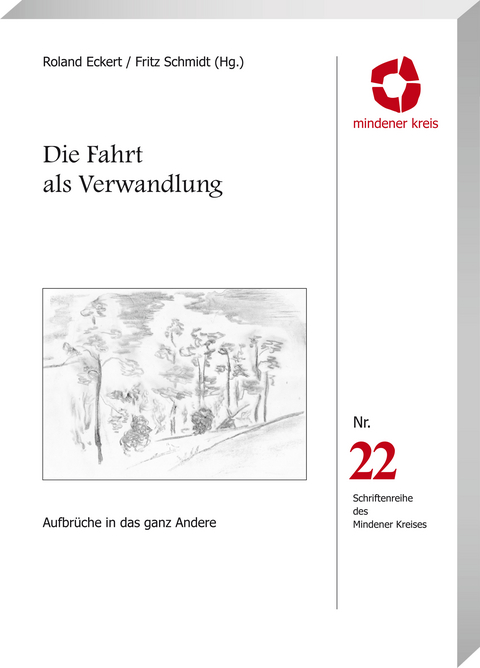 Roland Eckert / Fritz Schmidt (Hg.)

Die Fahrt
als Verwandlung

Aufbrüche in das ganz Andere

mindener kreis

Nr.
22

Schriftenreihe
des
Mindener Kreises